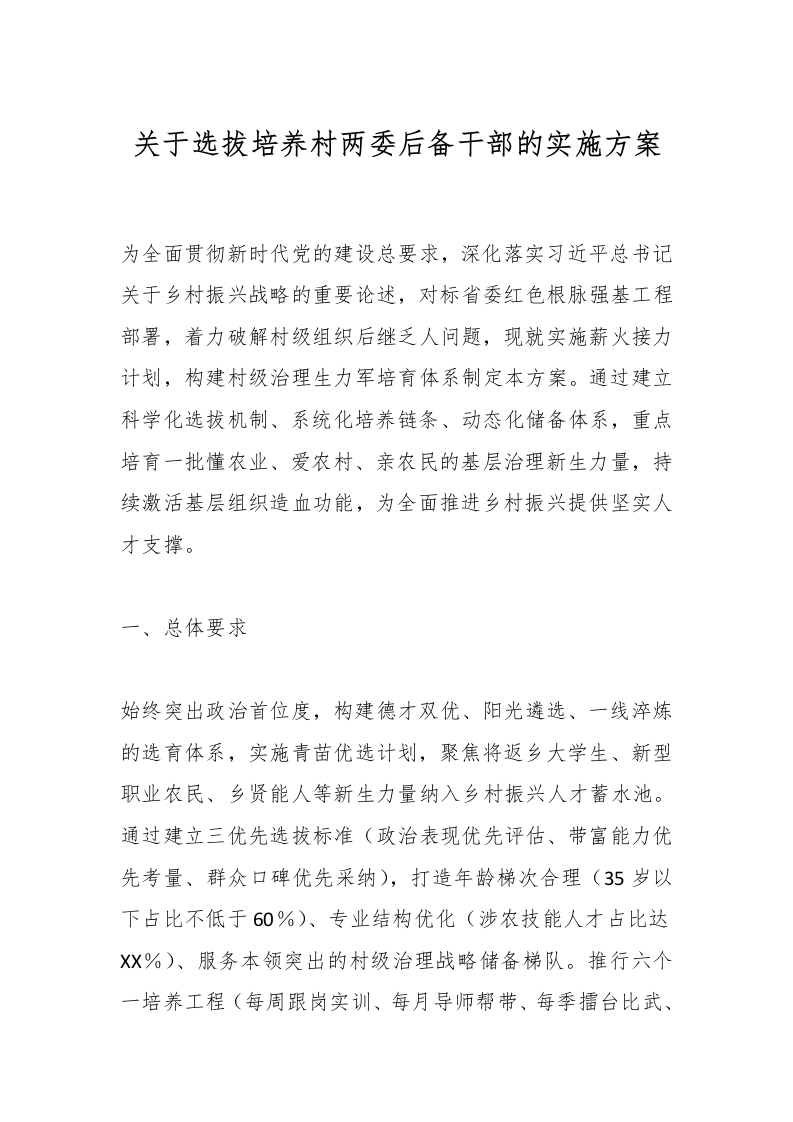 关于选拔培养村两委后备干部的实施方案

为全面贯彻新时代党的建设总要求，深化落实习近平总书记关于乡村振兴战略的重要论述，对标省委红色根脉强基工程部署，着力破解村级组织后继乏人问题，现就实施薪火接力计划，构建村级治理生力军培育体系制定本方案。通过建立科学化选拔机制、系统化培养链条、动态化储备体系，重点培育一批懂农业、爱农村、亲农民的基层治理新生力量，持续激活基层组织造血功能，为全面推进乡村振兴提供坚实人才支撑。

一、总体要求

始终突出政治首位度，构建德才双优、阳光遴选、一线淬炼的选育体系，实施青苗优选计划，聚焦将返乡大学生、新型职业农民、乡贤能人等新生力量纳入乡村振兴人才蓄水池。通过建立三优先选拔标准（政治表现优先评估、带富能力优先考量、群众口碑优先采纳），打造年龄梯次合理（35岁以下占比不低于60%）、专业结构优化（涉农技能人才占比达XX%）、服务本领突出的村级治理战略储备梯队。推行六个一培养工程（每周跟岗实训、每月导师帮带、每季擂台比武、